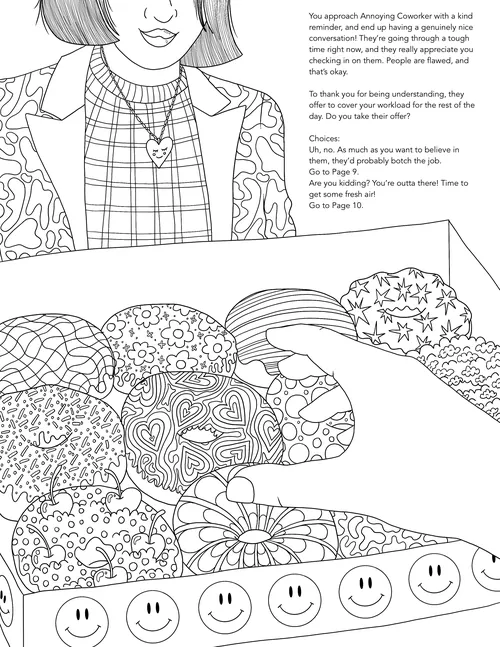 You approach Annoying Coworker with a kind reminder, and end up having a genuinely nice conversation! They're going through a tough time right now, and they really appreciate you checking in on them. People are flawed, and that's okay.

To thank you for being understanding, they offer to cover your workload for the rest of the day. Do you take their offer?

Choices:
Uh, no. As much as you want to believe in them, they'd probably botch the job.
Go to Page 9.
Are you kidding? You're outta there! Time to get some fresh air!
Go to Page 10.